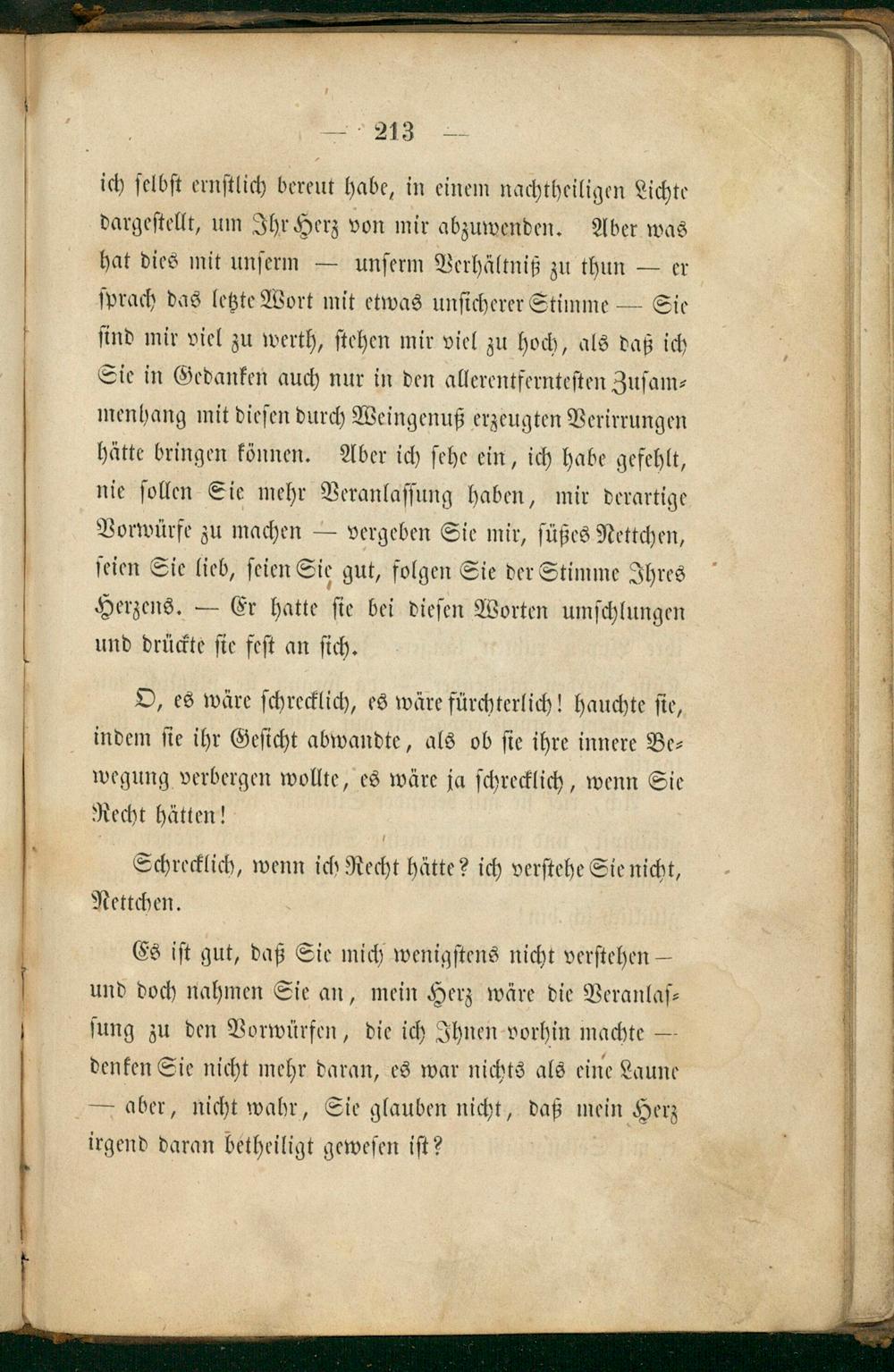 — 213 —

ich selbst ernstlich bereut habe, in einem nachtheiligen Lichte dargestellt, um Ihr Herz von mir abzuwenden. Aber was hat dies mit unserm — unserm Verhältniß zu thun — er sprach das letzte Wort mit etwas unsicherer Stimme — Sie sind mir viel zu werth, stehen mir viel zu hoch, als daß ich Sie in Gedanken auch nur in den allerentferntesten Zusammenhang mit diesen durch Weingenuß erzeugten Verirrungen hätte bringen können. Aber ich sehe ein, ich habe gefehlt, nie sollen Sie mehr Veranlassung haben, mir derartige Vorwürfe zu machen — vergeben Sie mir, süßes Nettchen, seien Sie lieb, seien Sie gut, folgen Sie der Stimme Ihres Herzens. — Er hatte sie bei diesen Worten umschlungen und drückte sie fest an sich.

O, es wäre schrecklich, es wäre fürchterlich! hauchte sie, indem sie ihr Gesicht abwandte, als ob sie ihre innere Bewegung verbergen wollte, es wäre ja schrecklich, wenn Sie Recht hätten!

Schrecklich, wenn ich Recht hätte? ich verstehe Sie nicht, Nettchen.

Es ist gut, daß Sie mich wenigstens nicht verstehen — und doch nahmen Sie an, mein Herz wäre die Veranlassung zu den Vorwürfen, die ich Ihnen vorhin machte — denken Sie nicht mehr daran, es war nichts als eine Laune — aber, nicht wahr, Sie glauben nicht, daß mein Herz irgend daran betheiligt gewesen ist?